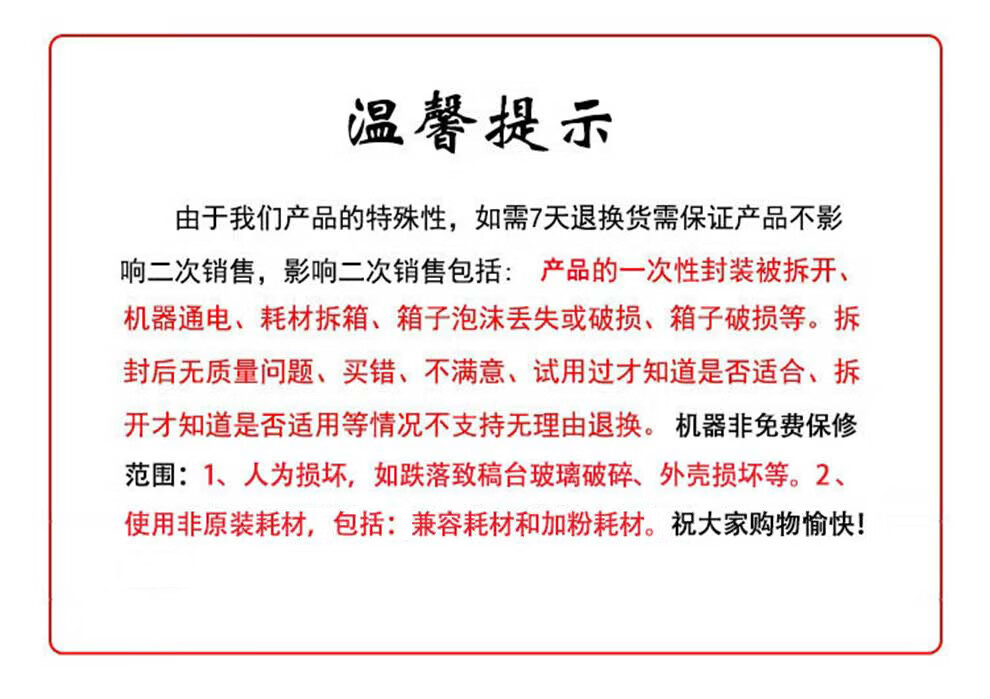 温馨提示

由于我们产品的特殊性，如需7天退换货需保证产品不影响二次销售，影响二次销售包括：产品的一次性封装被拆开、机器通电、耗材拆箱、箱子泡沫丢失或破损、箱子破损等。拆封后无质量问题、买错、不满意、试用过才知道是否适合、拆开才知道是否适用等情况不支持无理由退换。机器非免费保修范围：1、人为损坏，如跌落致稿台玻璃破碎、外壳损坏等。2、使用非原装耗材，包括：兼容耗材和加粉耗材。祝大家购物愉快！